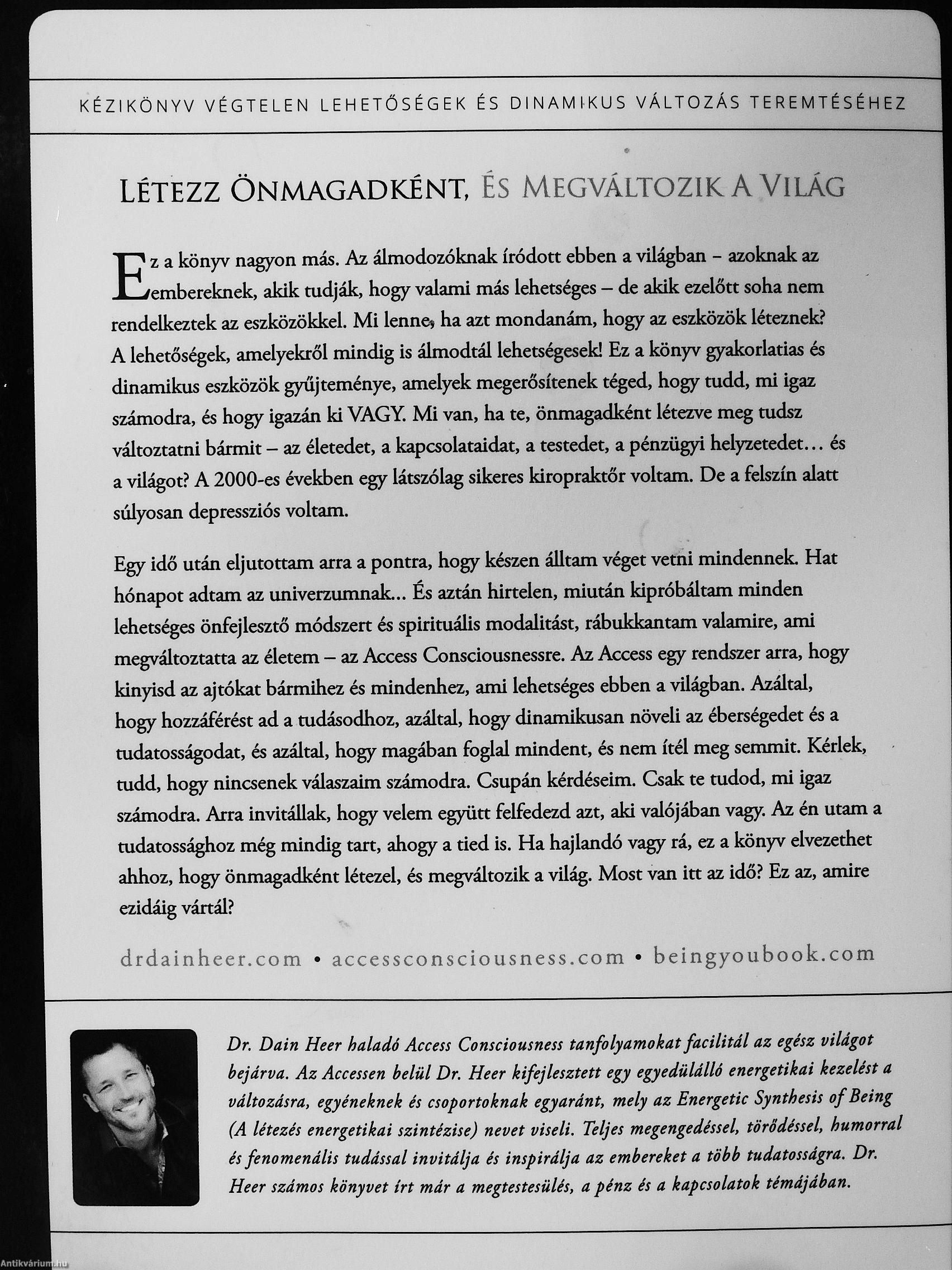 KÉZIKÖNYV VÉGTELEN LEHETŐSÉGEK ÉS DINAMIKUS VÁLTOZÁS TEREMTÉSÉHEZ

LÉTEZZ ÖNMAGADKÉNT, ÉS MEGVÁLTOZIK A VILÁG

Ez a könyv nagyon más. Az álmodozóknak íródott ebben a világban – azoknak az embereknek, akik tudják, hogy valami más lehetséges – de akik ezelőtt soha nem rendelkeztek az eszközökkel. Mi lenne, ha azt mondanám, hogy az eszközök léteznek? A lehetőségek, amelyekről mindig is álmodtál lehetségesek! Ez a könyv gyakorlatias és dinamikus eszközök gyűjteménye, amelyek megerősítenek téged, hogy tudd, mi igaz számodra, és hogy igazán ki VAGY. Mi van, ha te, önmagadként létezve meg tudsz változtatni bármit – az életedet, a kapcsolataidat, a testedet, a pénzügyi helyzetedet… és a világot? A 2000-es években egy látszólag sikeres kiropraktőr voltam. De a felszín alatt súlyosan depressziós voltam.

Egy idő után eljutottam arra a pontra, hogy készen álltam véget vetni mindennek. Hat hónapot adtam az univerzumnak… És aztán hirtelen, miután kipróbáltam minden lehetséges önfejlesztő módszert és spirituális modalitást, rábukkantam valamire, ami megváltoztatta az életem – az Access Consciousnessre. Az Access egy rendszer arra, hogy kinyisd az ajtókat bármihez és mindenhez, ami lehetséges ebben a világban. Azáltal, hogy hozzáférést ad a tudásodhoz, azáltal, hogy dinamikusan növeli az éberségedet és a tudatosságodat, és azáltal, hogy magában foglal mindent, és nem ítél meg semmit. Kérlek, tudd, hogy nincsenek válaszaim számodra. Csupán kérdéseim. Csak te tudod, mi igaz számodra. Arra invitállak, hogy velem együtt felfedezd azt, aki valójában vagy. Az én utam a tudatossághoz még mindig tart, ahogy a tied is. Ha hajlandó vagy rá, ez a könyv elvezethet ahhoz, hogy önmagadként létezel, és megváltozik a világ. Most van itt az idő? Ez az, amire ezidáig vártál?

drdainheer.com • accessconsciousness.com • beingyoubook.com

Dr. Dain Heer haladó Access Consciousness tanfolyamokat facilitál az egész világot bejárva. Az Accessen belül Dr. Heer kifejlesztett egy egyedülálló energetikai kezelést a változásra, egyéneknek és csoportoknak egyaránt, mely az Energetic Synthesis of Being (A létezés energetikai szintézise) nevet viseli. Teljes megengedéssel, törődéssel, humorral és fenomenális tudással invitálja és inspirálja az embereket a több tudatosságra. Dr. Heer számos könyvet írt már a megtestesülés, a pénz és a kapcsolatok témájában.

Antikvárium.hu